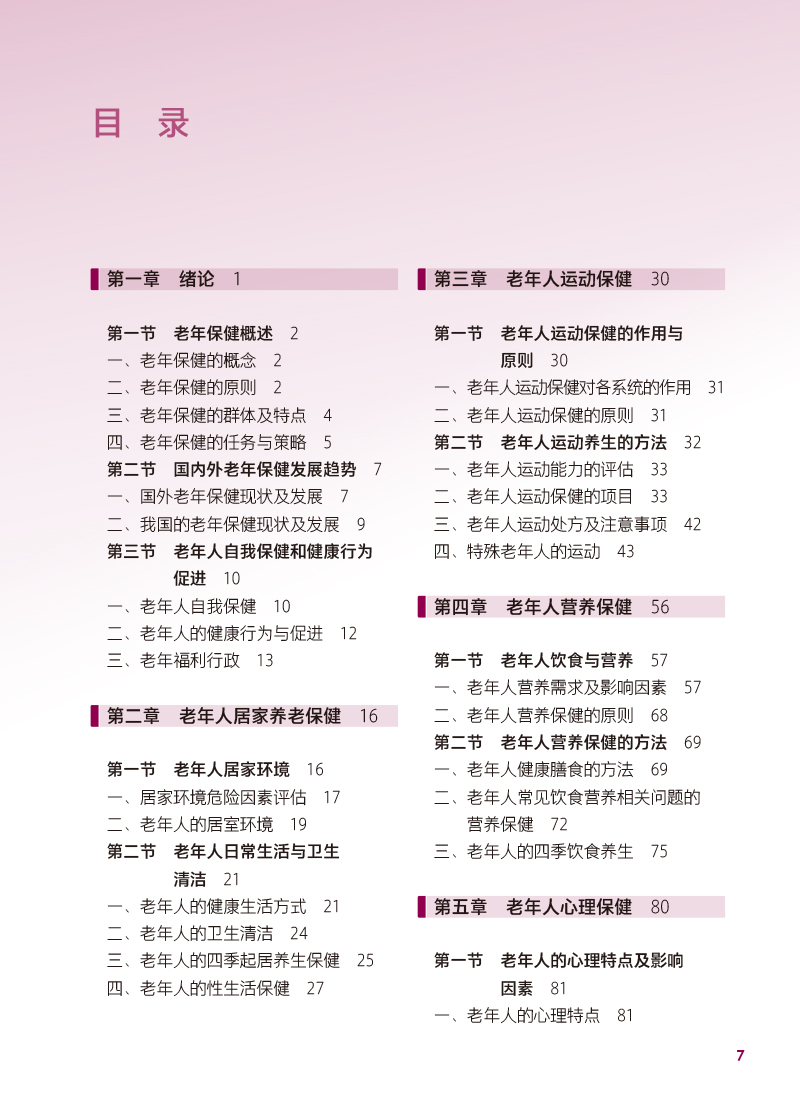 目 录

第一章 绪论 1

第一节 老年保健概述 2
一、老年保健的概念 2
二、老年保健的原则 2
三、老年保健的群体及特点 4
四、老年保健的任务与策略 5
第二节 国内外老年保健发展趋势 7
一、国外老年保健现状及发展 7
二、我国的老年保健现状及发展 9
第三节 老年人自我保健和健康行为促进 10
一、老年人自我保健 10
二、老年人的健康行为与促进 12
三、老年福利行政 13

第二章 老年人居家养老保健 16

第一节 老年人居家环境 16
一、居家环境危险因素评估 17
二、老年人的居室环境 19
第二节 老年人日常生活与卫生清洁 21
一、老年人的健康生活方式 21
二、老年人的卫生清洁 24
三、老年人的四季起居养生保健 25
四、老年人的性生活保健 27

第三章 老年人运动保健 30

第一节 老年人运动保健的作用与原则 30
一、老年人运动保健对各系统的作用 31
二、老年人运动保健的原则 31
第二节 老年人运动养生的方法 32
一、老年人运动能力的评估 33
二、老年人运动保健的项目 33
三、老年人运动处方及注意事项 42
四、特殊老年人的运动 43

第四章 老年人营养保健 56

第一节 老年人饮食与营养 57
一、老年人营养需求及影响因素 57
二、老年人营养保健的原则 68
第二节 老年人营养保健的方法 69
一、老年人健康膳食的方法 69
二、老年人常见饮食营养相关问题的营养保健 72
三、老年人的四季饮食养生 75

第五章 老年人心理保健 80

第一节 老年人的心理特点及影响因素 81
一、老年人的心理特点 81

7